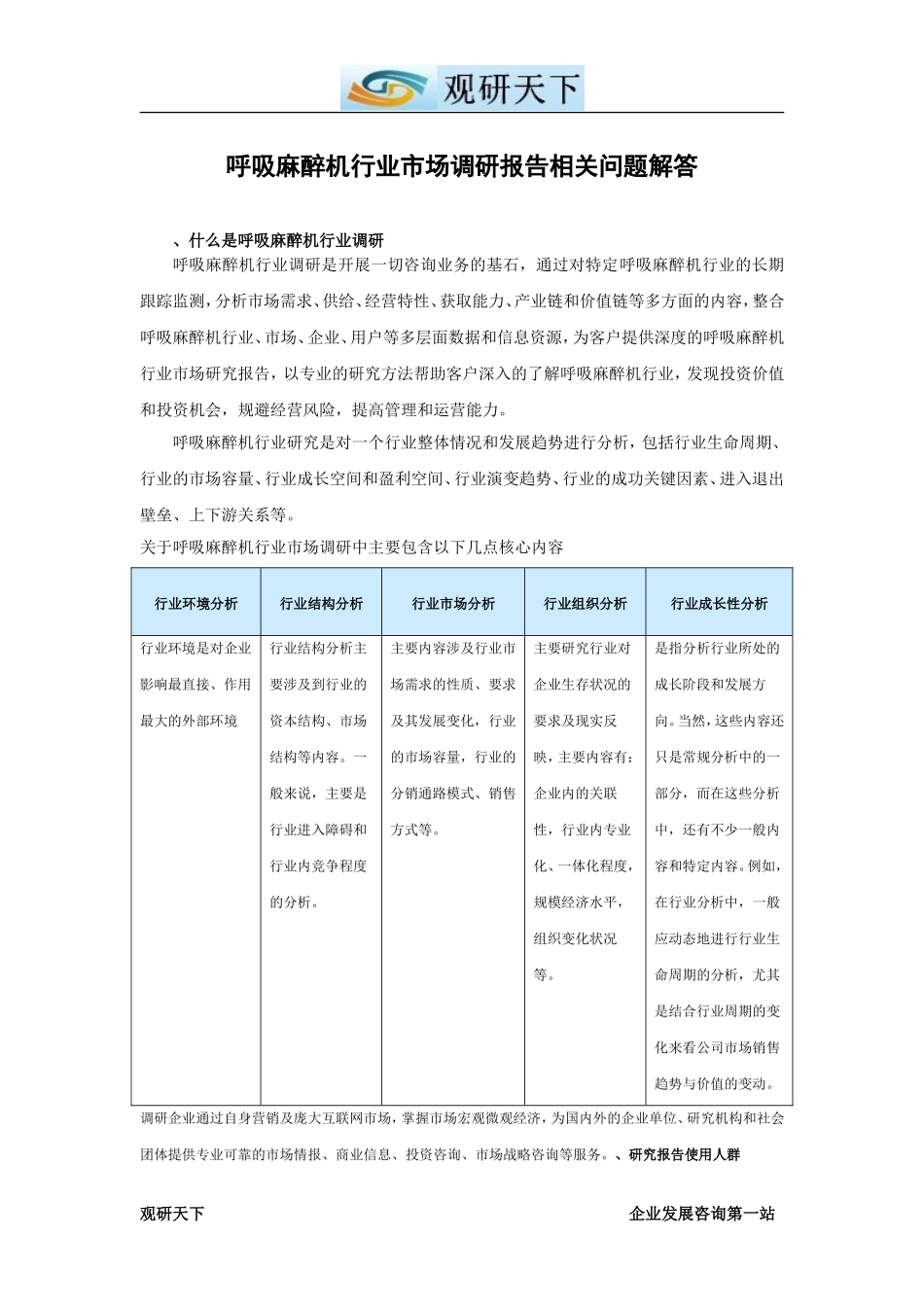 观研天下

呼吸麻醉机行业市场调研报告相关问题解答

、什么是呼吸麻醉机行业调研

呼吸麻醉机行业调研是开展一切咨询业务的基石，通过对特定呼吸麻醉机行业的长期跟踪监测，分析市场需求、供给、经营特性、获取能力、产业链和价值链等多方面的内容，整合呼吸麻醉机行业、市场、企业、用户等多层面数据和信息资源，为客户提供深度的呼吸麻醉机行业市场研究报告，以专业的研究方法帮助客户深入的了解呼吸麻醉机行业，发现投资价值和投资机会，规避经营风险，提高管理和运营能力。

呼吸麻醉机行业研究是对一个行业整体情况和发展趋势进行分析，包括行业生命周期、行业的市场容量、行业成长空间和盈利空间、行业演变趋势、行业的成功关键因素、进入退出壁垒、上下游关系等。

关于呼吸麻醉机行业市场调研中主要包含以下几点核心内容

| 行业环境分析 | 行业结构分析 | 行业市场分析 | 行业组织分析 | 行业成长性分析 |
|---|---|---|---|---|
| 行业环境是对企业影响最直接、作用最大的外部环境 | 行业结构分析主要涉及到行业的资本结构、市场结构等内容。一般来说，主要是行业进入障碍和行业内竞争程度的分析。 | 主要内容涉及行业市场需求的性质、要求及其发展变化，行业的市场容量，行业的分销通路模式、销售方式等。 | 主要研究行业对企业生存状况的要求及现实反映，主要内容有：企业内的关联性，行业内专业化、一体化程度，规模经济水平，组织变化状况等。 | 是指分析行业所处的成长阶段和发展方向。当然，这些内容还只是常规分析中的一部分，而在这些分析中，还有不少一般内容和特定内容。例如，在行业分析中，一般应动态地进行行业生命周期的分析，尤其是结合行业周期的变化来看公司市场销售趋势与价值的变动。 |

调研企业通过自身营销及庞大互联网市场，掌握市场宏观微观经济，为国内外的企业单位、研究机构和社会团体提供专业可靠的市场情报、商业信息、投资咨询、市场战略咨询等服务。、研究报告使用人群

观研天下 企业发展咨询第一站